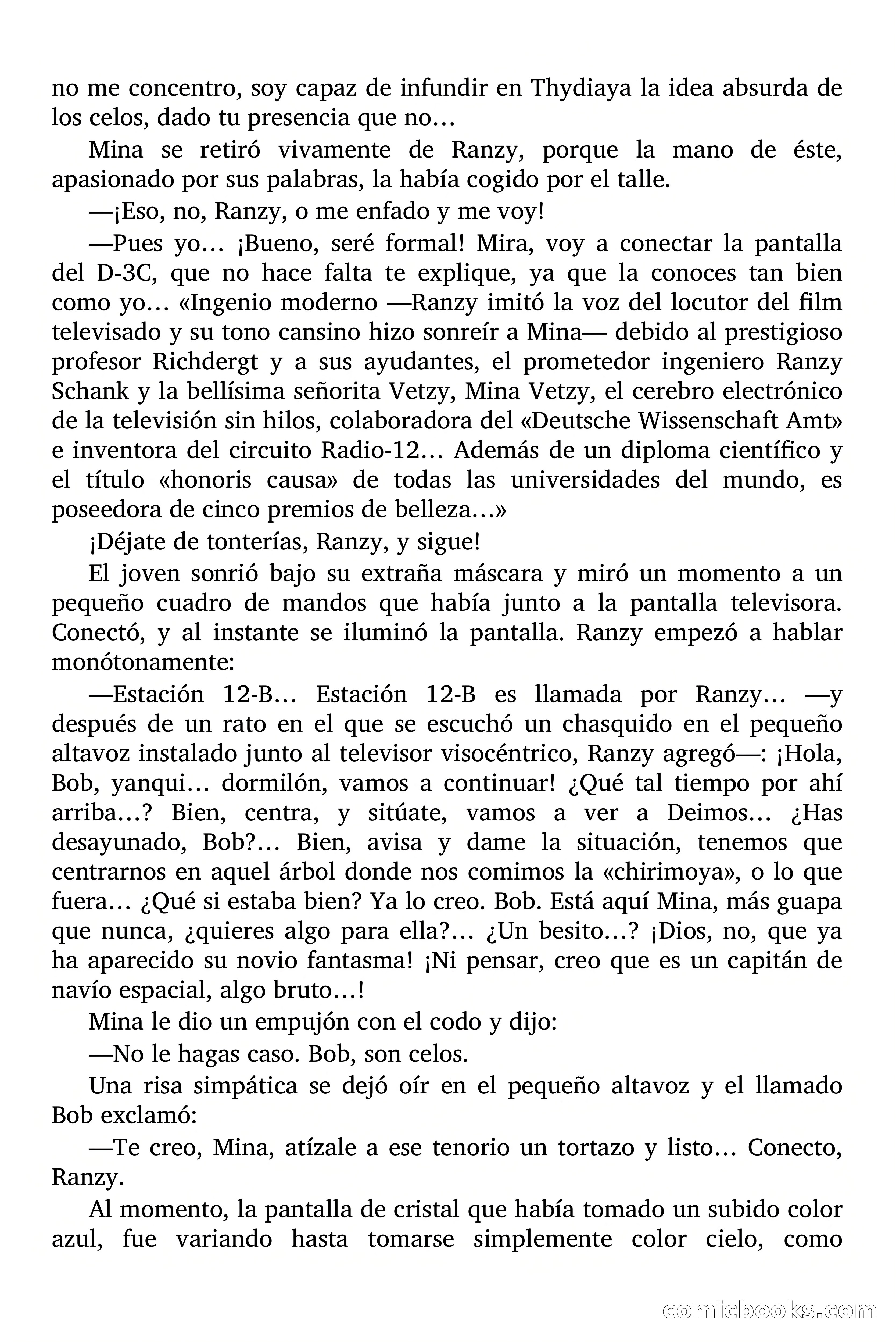 no me concentro, soy capaz de infundir en Thydiaya la idea absurda de los celos, dado tu presencia que no…

Mina se retiró vivamente de Ranzy, porque la mano de éste, apasionado por sus palabras, la había cogido por el talle.

—¡Eso, no, Ranzy, o me enfado y me voy!

—Pues yo… ¡Bueno, seré formal! Mira, voy a conectar la pantalla del D-3C, que no hace falta te explique, ya que la conoces tan bien como yo… «Ingenio moderno —Ranzy imitó la voz del locutor del film televisado y su tono cansino hizo sonreír a Mina— debido al prestigioso profesor Richdergt y a sus ayudantes, el prometedor ingeniero Ranzy Schank y la bellísima señorita Vetzy, Mina Vetzy, el cerebro electrónico de la televisión sin hilos, colaboradora del «Deutsche Wissenschaft Amt» e inventora del circuito Radio-12… Además de un diploma científico y el título «honoris causa» de todas las universidades del mundo, es poseedora de cinco premios de belleza…»

¡Déjate de tonterías, Ranzy, y sigue!

El joven sonrió bajo su extraña máscara y miró un momento a un pequeño cuadro de mandos que había junto a la pantalla televisora. Conectó, y al instante se iluminó la pantalla. Ranzy empezó a hablar monótonamente:

—Estación 12-B… Estación 12-B es llamada por Ranzy… —y después de un rato en el que se escuchó un chasquido en el pequeño altavoz instalado junto al televisor visocéntrico, Ranzy agregó—: ¡Hola, Bob, yanqui… dormilón, vamos a continuar! ¿Qué tal tiempo por ahí arriba…? Bien, centra, y sitúate, vamos a ver a Deimos… ¿Has desayunado, Bob?… Bien, avisa y dame la situación, tenemos que centrarnos en aquel árbol donde nos comimos la «chirimoya», o lo que fuera… ¿Qué si estaba bien? Ya lo creo. Bob. Está aquí Mina, más guapa que nunca, ¿quieres algo para ella?… ¿Un besito…? ¡Dios, no, que ya ha aparecido su novio fantasma! ¡Ni pensar, creo que es un capitán de navío espacial, algo bruto…!

Mina le dio un empujón con el codo y dijo:

—No le hagas caso. Bob, son celos.

Una risa simpática se dejó oír en el pequeño altavoz y el llamado Bob exclamó:

—Te creo, Mina, atízale a ese tenorio un tortazo y listo… Conecto, Ranzy.

Al momento, la pantalla de cristal que había tomado un subido color azul, fue variando hasta tomarse simplemente color cielo, como

comicbooks.com